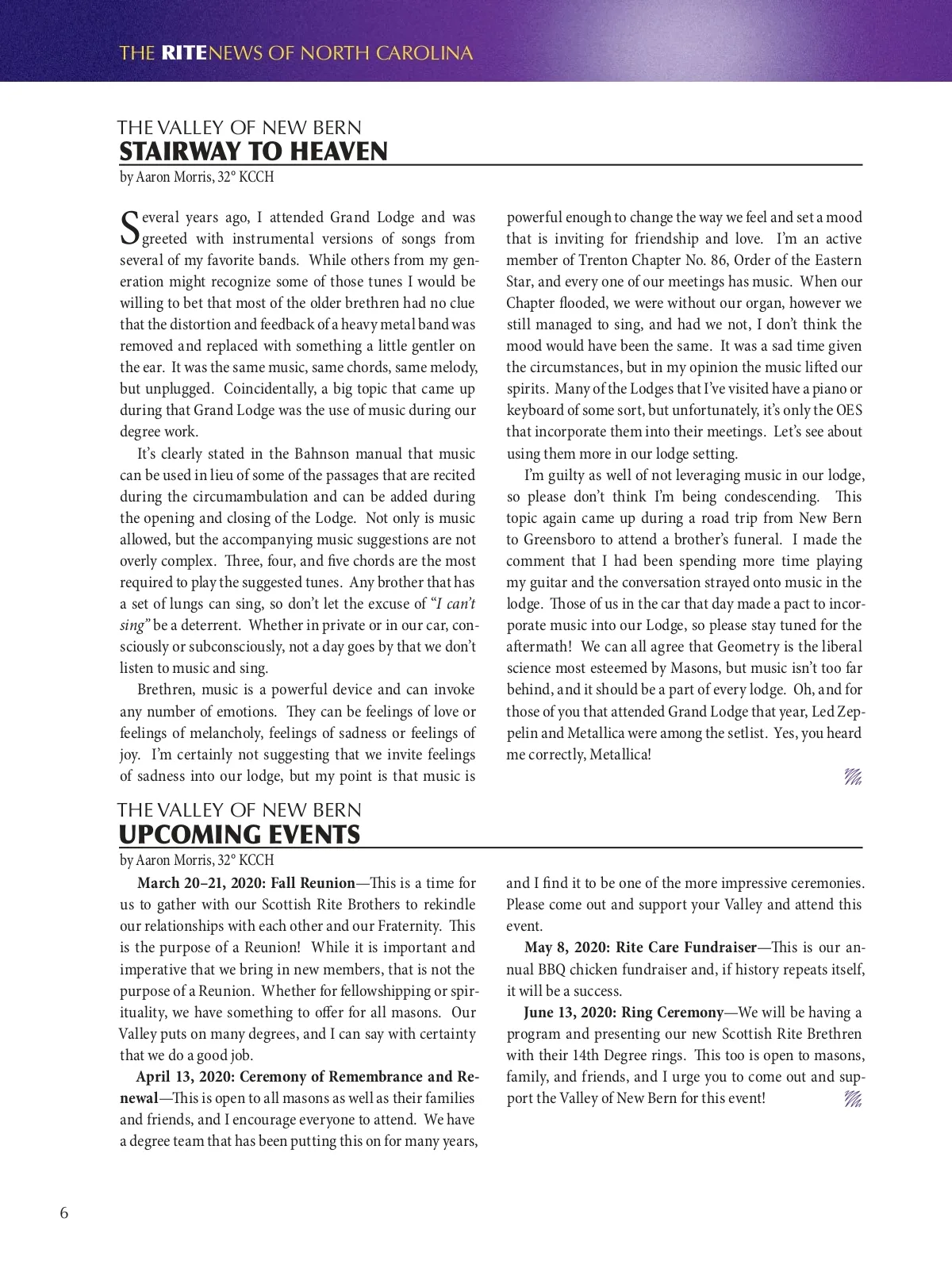 THE RITENEWS OF NORTH CAROLINA

THE VALLEY OF NEW BERN
STAIRWAY TO HEAVEN
by Aaron Morris, 32° KCCH

Several years ago, I attended Grand Lodge and was greeted with instrumental versions of songs from several of my favorite bands. While others from my generation might recognize some of those tunes I would be willing to bet that most of the older brethren had no clue that the distortion and feedback of a heavy metal band was removed and replaced with something a little gentler on the ear. It was the same music, same chords, same melody, but unplugged. Coincidentally, a big topic that came up during that Grand Lodge was the use of music during our degree work.

It's clearly stated in the Bahnson manual that music can be used in lieu of some of the passages that are recited during the circumambulation and can be added during the opening and closing of the Lodge. Not only is music allowed, but the accompanying music suggestions are not overly complex. Three, four, and five chords are the most required to play the suggested tunes. Any brother that has a set of lungs can sing, so don't let the excuse of "I can't sing" be a deterrent. Whether in private or in our car, consciously or subconsciously, not a day goes by that we don't listen to music and sing.

Brethren, music is a powerful device and can invoke any number of emotions. They can be feelings of love or feelings of melancholy, feelings of sadness or feelings of joy. I'm certainly not suggesting that we invite feelings of sadness into our lodge, but my point is that music is powerful enough to change the way we feel and set a mood that is inviting for friendship and love. I'm an active member of Trenton Chapter No. 86, Order of the Eastern Star, and every one of our meetings has music. When our Chapter flooded, we were without our organ, however we still managed to sing, and had we not, I don't think the mood would have been the same. It was a sad time given the circumstances, but in my opinion the music lifted our spirits. Many of the Lodges that I've visited have a piano or keyboard of some sort, but unfortunately, it's only the OES that incorporate them into their meetings. Let's see about using them more in our lodge setting.

I'm guilty as well of not leveraging music in our lodge, so please don't think I'm being condescending. This topic again came up during a road trip from New Bern to Greensboro to attend a brother's funeral. I made the comment that I had been spending more time playing my guitar and the conversation strayed onto music in the lodge. Those of us in the car that day made a pact to incorporate music into our Lodge, so please stay tuned for the aftermath! We can all agree that Geometry is the liberal science most esteemed by Masons, but music isn't too far behind, and it should be a part of every lodge. Oh, and for those of you that attended Grand Lodge that year, Led Zeppelin and Metallica were among the setlist. Yes, you heard me correctly, Metallica!

THE VALLEY OF NEW BERN
UPCOMING EVENTS
by Aaron Morris, 32° KCCH

March 20–21, 2020: Fall Reunion—This is a time for us to gather with our Scottish Rite Brothers to rekindle our relationships with each other and our Fraternity. This is the purpose of a Reunion! While it is important and imperative that we bring in new members, that is not the purpose of a Reunion. Whether for fellowshipping or spirituality, we have something to offer for all masons. Our Valley puts on many degrees, and I can say with certainty that we do a good job.

April 13, 2020: Ceremony of Remembrance and Renewal—This is open to all masons as well as their families and friends, and I encourage everyone to attend. We have a degree team that has been putting this on for many years, and I find it to be one of the more impressive ceremonies. Please come out and support your Valley and attend this event.

May 8, 2020: Rite Care Fundraiser—This is our annual BBQ chicken fundraiser and, if history repeats itself, it will be a success.

June 13, 2020: Ring Ceremony—We will be having a program and presenting our new Scottish Rite Brethren with their 14th Degree rings. This too is open to masons, family, and friends, and I urge you to come out and support the Valley of New Bern for this event!

6